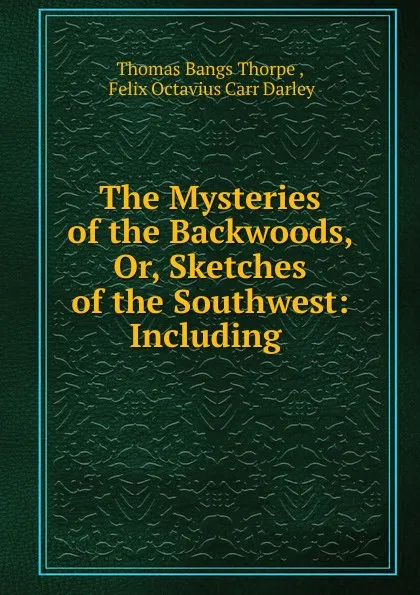 Thomas Bangs Thorpe ,
Felix Octavius Carr Darley

The Mysteries of the Backwoods, Or, Sketches of the Southwest: Including